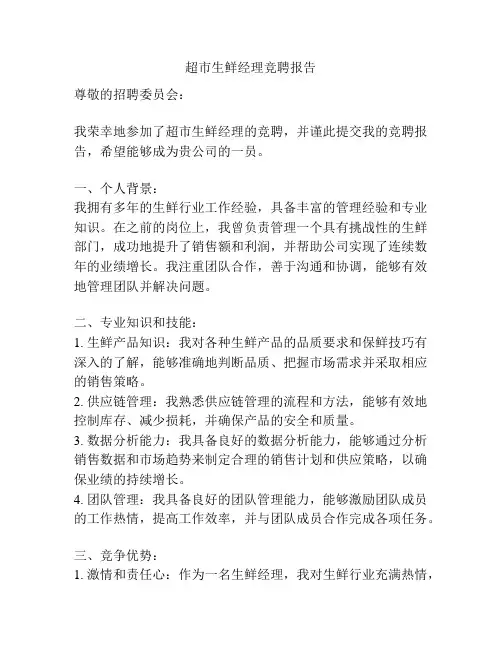 超市生鲜经理竞聘报告

尊敬的招聘委员会：

我荣幸地参加了超市生鲜经理的竞聘，并谨此提交我的竞聘报告，希望能够成为贵公司的一员。

一、个人背景：
我拥有多年的生鲜行业工作经验，具备丰富的管理经验和专业知识。在之前的岗位上，我曾负责管理一个具有挑战性的生鲜部门，成功地提升了销售额和利润，并帮助公司实现了连续数年的业绩增长。我注重团队合作，善于沟通和协调，能够有效地管理团队并解决问题。

二、专业知识和技能：
1. 生鲜产品知识：我对各种生鲜产品的品质要求和保鲜技巧有深入的了解，能够准确地判断品质、把握市场需求并采取相应的销售策略。
2. 供应链管理：我熟悉供应链管理的流程和方法，能够有效地控制库存、减少损耗，并确保产品的安全和质量。
3. 数据分析能力：我具备良好的数据分析能力，能够通过分析销售数据和市场趋势来制定合理的销售计划和供应策略，以确保业绩的持续增长。
4. 团队管理：我具备良好的团队管理能力，能够激励团队成员的工作热情，提高工作效率，并与团队成员合作完成各项任务。

三、竞争优势：
1. 激情和责任心：作为一名生鲜经理，我对生鲜行业充满热情，